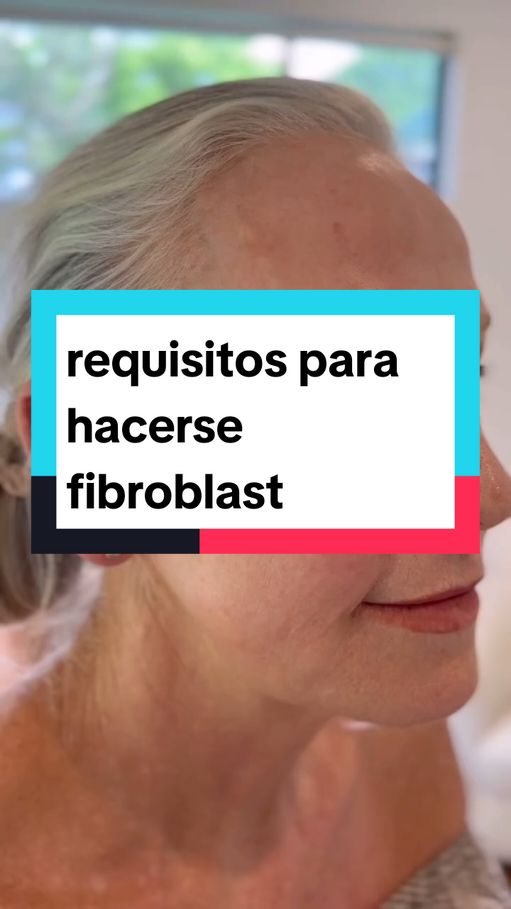 requisitos para hacerse fibroblast